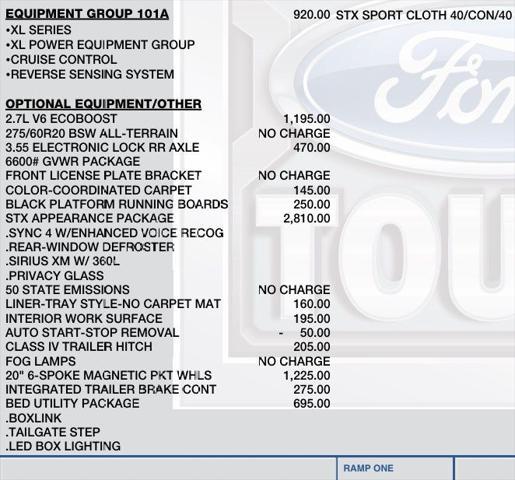 EQUIPMENT GROUP 101A 920.00 STX SPORT CLOTH 40/CON/40
•XL SERIES
•XL POWER EQUIPMENT GROUP
•CRUISE CONTROL
•REVERSE SENSING SYSTEM

OPTIONAL EQUIPMENT/OTHER
2.7L V6 ECOBOOST 1,195.00
275/60R20 BSW ALL-TERRAIN NO CHARGE
3.55 ELECTRONIC LOCK RR AXLE 470.00
6600# GVWR PACKAGE
FRONT LICENSE PLATE BRACKET NO CHARGE
COLOR-COORDINATED CARPET 145.00
BLACK PLATFORM RUNNING BOARDS 250.00
STX APPEARANCE PACKAGE 2,810.00
.SYNC 4 W/ENHANCED VOICE RECOG
.REAR-WINDOW DEFROSTER
.SIRIUS XM W/ 360L
.PRIVACY GLASS
50 STATE EMISSIONS NO CHARGE
LINER-TRAY STYLE-NO CARPET MAT 160.00
INTERIOR WORK SURFACE 195.00
AUTO START-STOP REMOVAL - 50.00
CLASS IV TRAILER HITCH 205.00
FOG LAMPS NO CHARGE
20" 6-SPOKE MAGNETIC PKT WHLS 1,225.00
INTEGRATED TRAILER BRAKE CONT 275.00
BED UTILITY PACKAGE 695.00
.BOXLINK
.TAILGATE STEP
.LED BOX LIGHTING

RAMP ONE